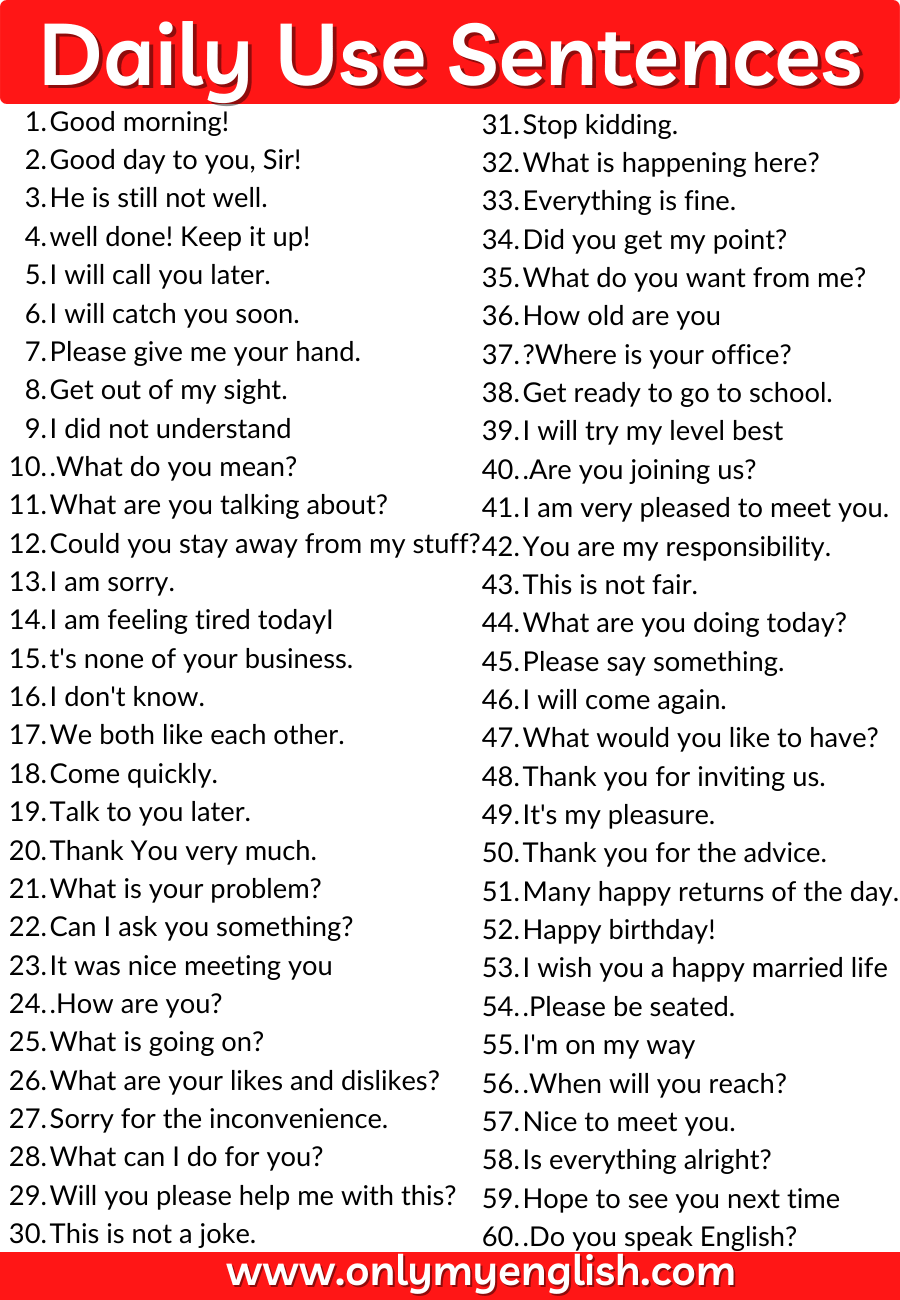 Daily Use Sentences

1. Good morning!
2. Good day to you, Sir!
3. He is still not well.
4. well done! Keep it up!
5. I will call you later.
6. I will catch you soon.
7. Please give me your hand.
8. Get out of my sight.
9. I did not understand
10. .What do you mean?
11. What are you talking about?
12. Could you stay away from my stuff?
13. I am sorry.
14. I am feeling tired todayI
15. t's none of your business.
16. I don't know.
17. We both like each other.
18. Come quickly.
19. Talk to you later.
20. Thank You very much.
21. What is your problem?
22. Can I ask you something?
23. It was nice meeting you
24. .How are you?
25. What is going on?
26. What are your likes and dislikes?
27. Sorry for the inconvenience.
28. What can I do for you?
29. Will you please help me with this?
30. This is not a joke.

31. Stop kidding.
32. What is happening here?
33. Everything is fine.
34. Did you get my point?
35. What do you want from me?
36. How old are you
37. ?Where is your office?
38. Get ready to go to school.
39. I will try my level best
40. .Are you joining us?
41. I am very pleased to meet you.
42. You are my responsibility.
43. This is not fair.
44. What are you doing today?
45. Please say something.
46. I will come again.
47. What would you like to have?
48. Thank you for inviting us.
49. It's my pleasure.
50. Thank you for the advice.
51. Many happy returns of the day.
52. Happy birthday!
53. I wish you a happy married life
54. .Please be seated.
55. I'm on my way
56. .When will you reach?
57. Nice to meet you.
58. Is everything alright?
59. Hope to see you next time
60. .Do you speak English?

www.onlymyenglish.com